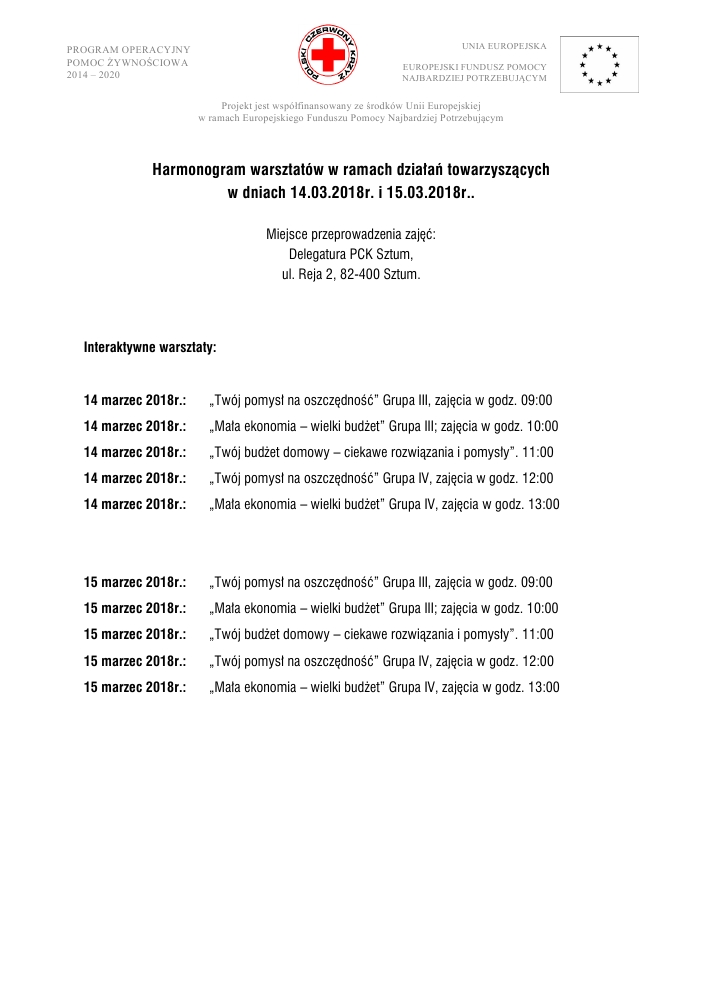 PROGRAM OPERACYJNY
POMOC ŻYWNOŚCIOWA
2014 – 2020

POLSKI CZERWONY KRZYŻ

UNIA EUROPEJSKA

EUROPEJSKI FUNDUSZ POMOCY
NAJBARDZIEJ POTRZEBUJĄCYM

Projekt jest współfinansowany ze środków Unii Europejskiej
w ramach Europejskiego Funduszu Pomocy Najbardziej Potrzebującym

Harmonogram warsztatów w ramach działań towarzyszących
w dniach 14.03.2018r. i 15.03.2018r..

Miejsce przeprowadzenia zajęć:
Delegatura PCK Sztum,
ul. Reja 2, 82-400 Sztum.

Interaktywne warsztaty:

14 marzec 2018r.: „Twój pomysł na oszczędność" Grupa III, zajęcia w godz. 09:00
14 marzec 2018r.: „Mała ekonomia – wielki budżet" Grupa III; zajęcia w godz. 10:00
14 marzec 2018r.: „Twój budżet domowy – ciekawe rozwiązania i pomysły". 11:00
14 marzec 2018r.: „Twój pomysł na oszczędność" Grupa IV, zajęcia w godz. 12:00
14 marzec 2018r.: „Mała ekonomia – wielki budżet" Grupa IV, zajęcia w godz. 13:00

15 marzec 2018r.: „Twój pomysł na oszczędność" Grupa III, zajęcia w godz. 09:00
15 marzec 2018r.: „Mała ekonomia – wielki budżet" Grupa III; zajęcia w godz. 10:00
15 marzec 2018r.: „Twój budżet domowy – ciekawe rozwiązania i pomysły". 11:00
15 marzec 2018r.: „Twój pomysł na oszczędność" Grupa IV, zajęcia w godz. 12:00
15 marzec 2018r.: „Mała ekonomia – wielki budżet" Grupa IV, zajęcia w godz. 13:00